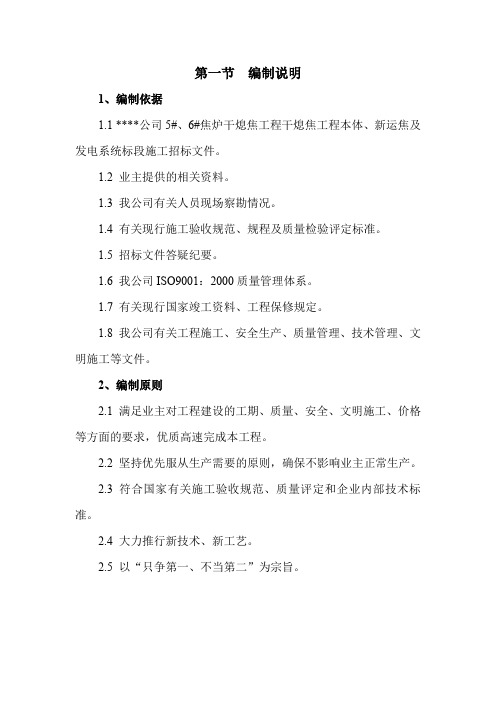 第一节　编制说明

1、编制依据

1.1 ****公司 5#、6#焦炉干熄焦工程干熄焦工程本体、新运焦及发电系统标段施工招标文件。

1.2 业主提供的相关资料。

1.3 我公司有关人员现场察勘情况。

1.4 有关现行施工验收规范、规程及质量检验评定标准。

1.5 招标文件答疑纪要。

1.6 我公司 ISO9001：2000 质量管理体系。

1.7 有关现行国家竣工资料、工程保修规定。

1.8 我公司有关工程施工、安全生产、质量管理、技术管理、文明施工等文件。

2、编制原则

2.1 满足业主对工程建设的工期、质量、安全、文明施工、价格等方面的要求，优质高速完成本工程。

2.2 坚持优先服从生产需要的原则，确保不影响业主正常生产。

2.3 符合国家有关施工验收规范、质量评定和企业内部技术标准。

2.4 大力推行新技术、新工艺。

2.5 以“只争第一、不当第二”为宗旨。